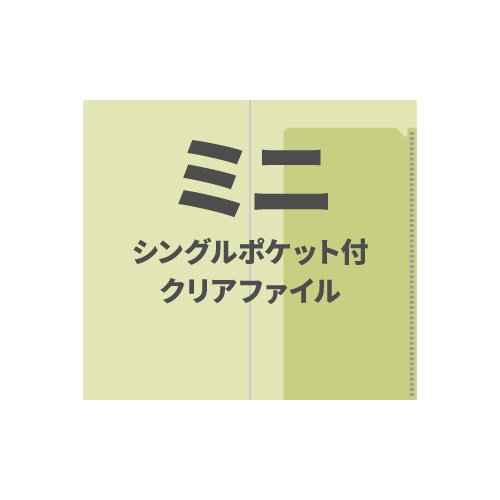 ミニ
シングルポケット付
クリアファイル